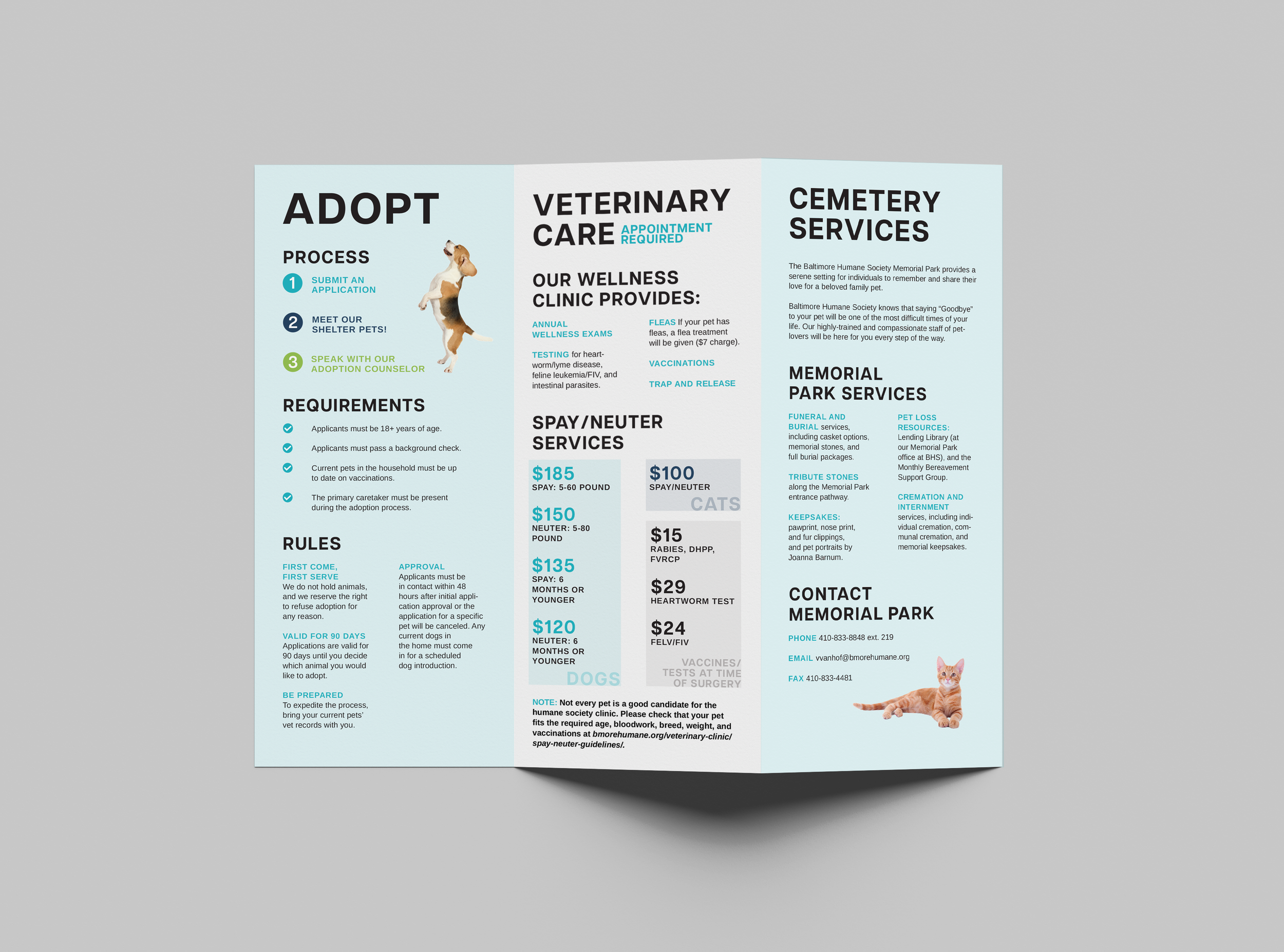 ADOPT

PROCESS

1 SUBMIT AN APPLICATION

2 MEET OUR SHELTER PETS!

3 SPEAK WITH OUR ADOPTION COUNSELOR

REQUIREMENTS

Applicants must be 18+ years of age.

Applicants must pass a background check.

Current pets in the household must be up to date on vaccinations.

The primary caretaker must be present during the adoption process.

RULES

FIRST COME, FIRST SERVE
We do not hold animals, and we reserve the right to refuse adoption for any reason.

VALID FOR 90 DAYS
Applications are valid for 90 days until you decide which animal you would like to adopt.

BE PREPARED
To expedite the process, bring your current pets' vet records with you.

APPROVAL
Applicants must be in contact within 48 hours after initial application approval or the application for a specific pet will be canceled. Any current dogs in the home must come in for a scheduled dog introduction.

VETERINARY CARE APPOINTMENT REQUIRED

OUR WELLNESS CLINIC PROVIDES:

ANNUAL WELLNESS EXAMS

TESTING for heartworm/lyme disease, feline leukemia/FIV, and intestinal parasites.

FLEAS If your pet has fleas, a flea treatment will be given ($7 charge).

VACCINATIONS

TRAP AND RELEASE

SPAY/NEUTER SERVICES

$185
SPAY: 5-60 POUND

$150
NEUTER: 5-80 POUND

$135
SPAY: 6 MONTHS OR YOUNGER

$120
NEUTER: 6 MONTHS OR YOUNGER

DOGS

$100
SPAY/NEUTER

CATS

$15
RABIES, DHPP, FVRCP

$29
HEARTWORM TEST

$24
FELV/FIV

VACCINES/ TESTS AT TIME OF SURGERY

NOTE: Not every pet is a good candidate for the humane society clinic. Please check that your pet fits the required age, bloodwork, breed, weight, and vaccinations at bmorehumane.org/veterinary-clinic/spay-neuter-guidelines/.

CEMETERY SERVICES

The Baltimore Humane Society Memorial Park provides a serene setting for individuals to remember and share their love for a beloved family pet.

Baltimore Humane Society knows that saying "Goodbye" to your pet will be one of the most difficult times of your life. Our highly-trained and compassionate staff of pet-lovers will be here for you every step of the way.

MEMORIAL PARK SERVICES

FUNERAL AND BURIAL services, including casket options, memorial stones, and full burial packages.

TRIBUTE STONES along the Memorial Park entrance pathway.

KEEPSAKES: pawprint, nose print, and fur clippings, and pet portraits by Joanna Barnum.

PET LOSS RESOURCES: Lending Library (at our Memorial Park office at BHS), and the Monthly Bereavement Support Group.

CREMATION AND INTERNMENT services, including individual cremation, communal cremation, and memorial keepsakes.

CONTACT MEMORIAL PARK

PHONE 410-833-8848 ext. 219

EMAIL vvanhof@bmorehumane.org

FAX 410-833-4481